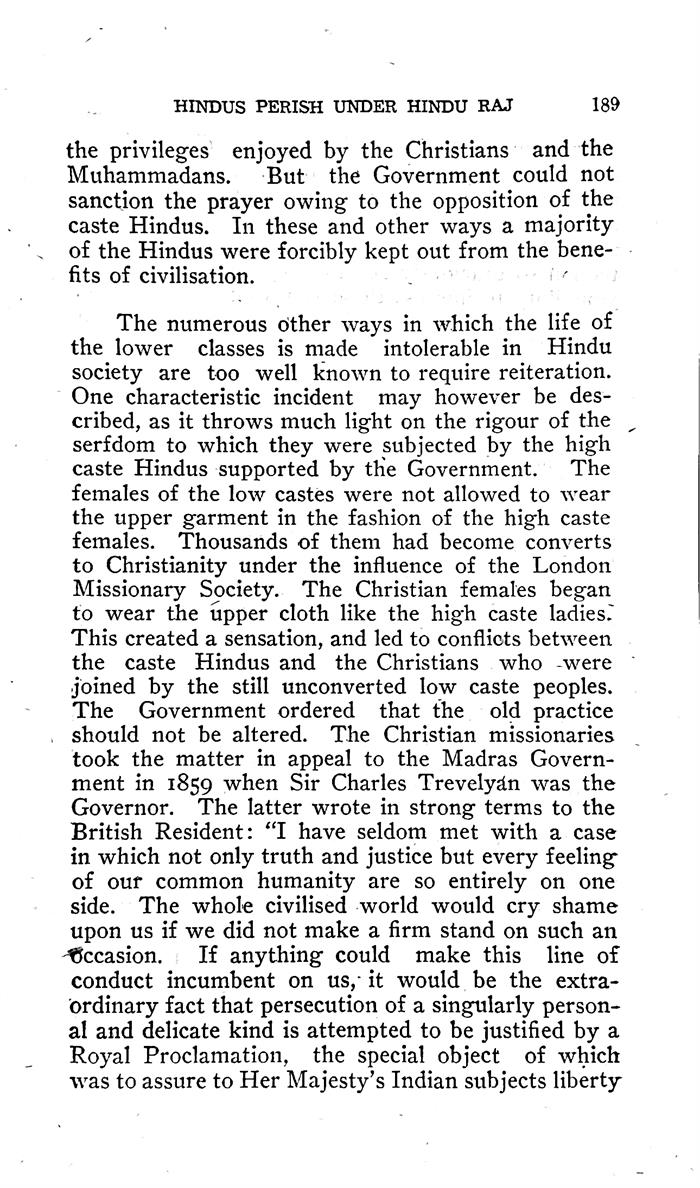 HINDUS PERISH UNDER HINDU RAJ 189

the privileges enjoyed by the Christians and the Muhammadans. But the Government could not sanction the prayer owing to the opposition of the caste Hindus. In these and other ways a majority of the Hindus were forcibly kept out from the benefits of civilisation.

The numerous other ways in which the life of the lower classes is made intolerable in Hindu society are too well known to require reiteration. One characteristic incident may however be described, as it throws much light on the rigour of the serfdom to which they were subjected by the high caste Hindus supported by the Government. The females of the low castes were not allowed to wear the upper garment in the fashion of the high caste females. Thousands of them had become converts to Christianity under the influence of the London Missionary Society. The Christian females began to wear the upper cloth like the high caste ladies. This created a sensation, and led to conflicts between the caste Hindus and the Christians who were joined by the still unconverted low caste peoples. The Government ordered that the old practice should not be altered. The Christian missionaries took the matter in appeal to the Madras Government in 1859 when Sir Charles Trevelyan was the Governor. The latter wrote in strong terms to the British Resident: "I have seldom met with a case in which not only truth and justice but every feeling of our common humanity are so entirely on one side. The whole civilised world would cry shame upon us if we did not make a firm stand on such an occasion. If anything could make this line of conduct incumbent on us, it would be the extraordinary fact that persecution of a singularly personal and delicate kind is attempted to be justified by a Royal Proclamation, the special object of which was to assure to Her Majesty's Indian subjects liberty